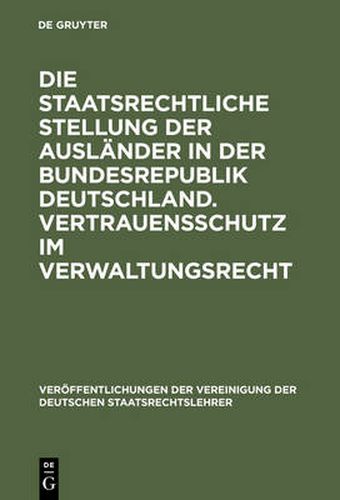 DE GRUYTER

DIE STAATSRECHTLICHE STELLUNG DER AUSLÄNDER IN DER BUNDESREPUBLIK DEUTSCHLAND. VERTRAUENSSCHUTZ IM VERWALTUNGSRECHT

VERÖFFENTLICHUNGEN DER VEREINIGUNG DER DEUTSCHEN STAATSRECHTSLEHRER

DE G